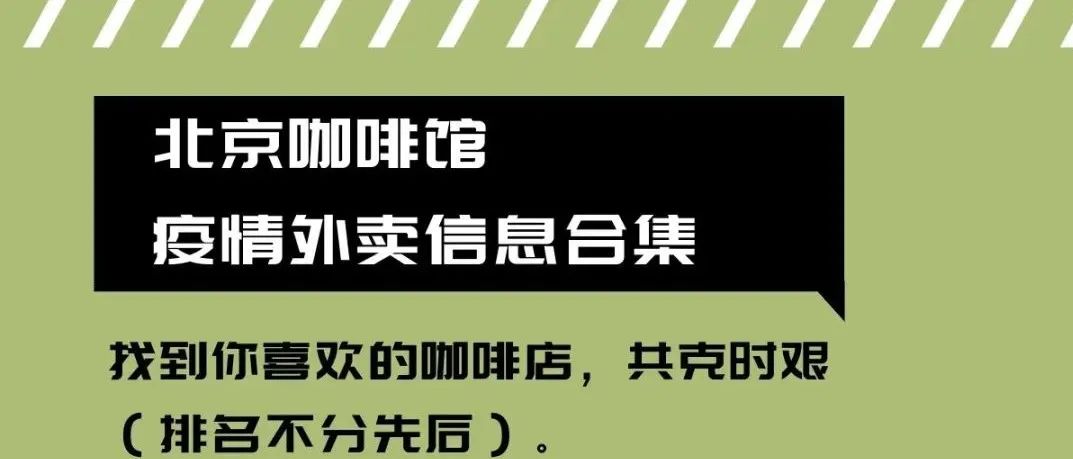 北京咖啡馆
疫情外卖信息合集

找到你喜欢的咖啡店，共克时艰（排名不分先后）。